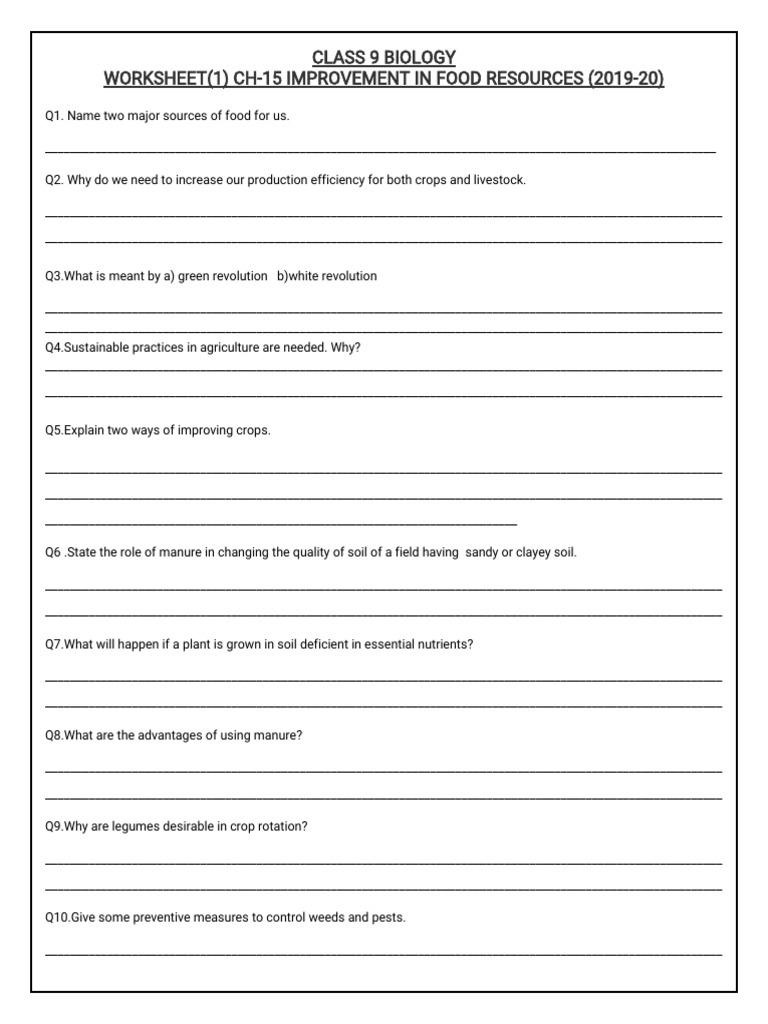 CLASS 9 BIOLOGY
WORKSHEET(1) CH-15 IMPROVEMENT IN FOOD RESOURCES (2019-20)

Q1. Name two major sources of food for us.

Q2. Why do we need to increase our production efficiency for both crops and livestock.

Q3.What is meant by a) green revolution b)white revolution

Q4.Sustainable practices in agriculture are needed. Why?

Q5.Explain two ways of improving crops.

Q6 .State the role of manure in changing the quality of soil of a field having sandy or clayey soil.

Q7.What will happen if a plant is grown in soil deficient in essential nutrients?

Q8.What are the advantages of using manure?

Q9.Why are legumes desirable in crop rotation?

Q10.Give some preventive measures to control weeds and pests.